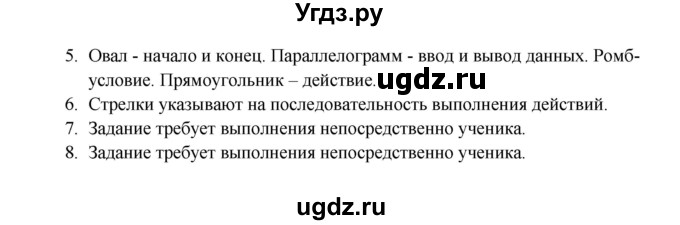 Угдз.ру

5. Овал - начало и конец. Параллелограмм - ввод и вывод данных. Ромб-условие. Прямоугольник – действие. ugdz.ru
6. Стрелки указывают на последовательность выполнения действий.
7. Задание требует выполнения непосредственно ученика.
8. Задание требует выполнения непосредственно ученика.

ugdz.ru